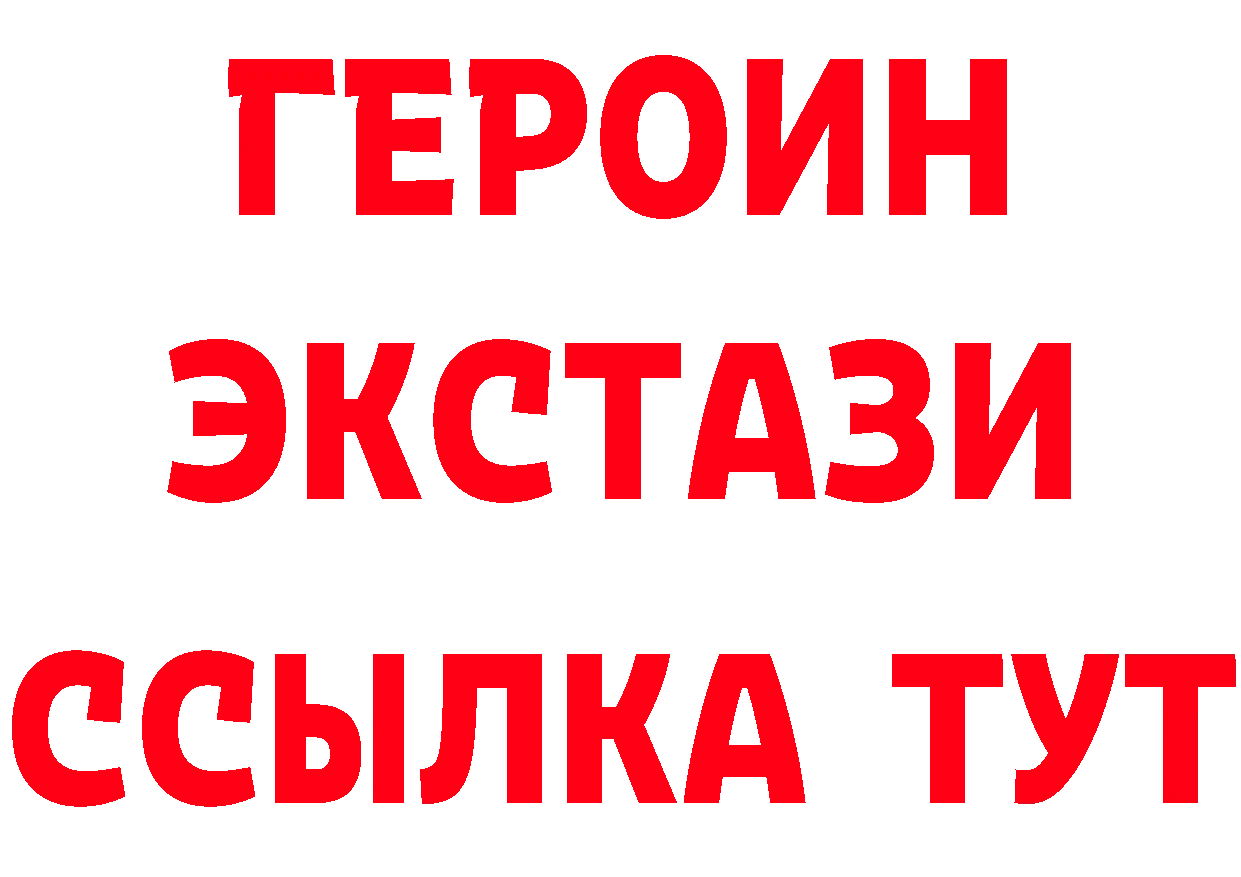 ГЕРОИН
ЭКСТАЗИ
ССЫЛКА ТУТ